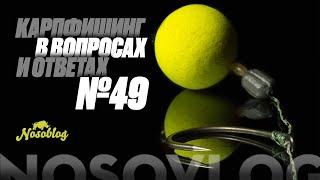 КАРПФИШИНГ
В ВОПРОСАХ
И ОТВЕТАХ
№49

Nosoblog

NOSOVLOG